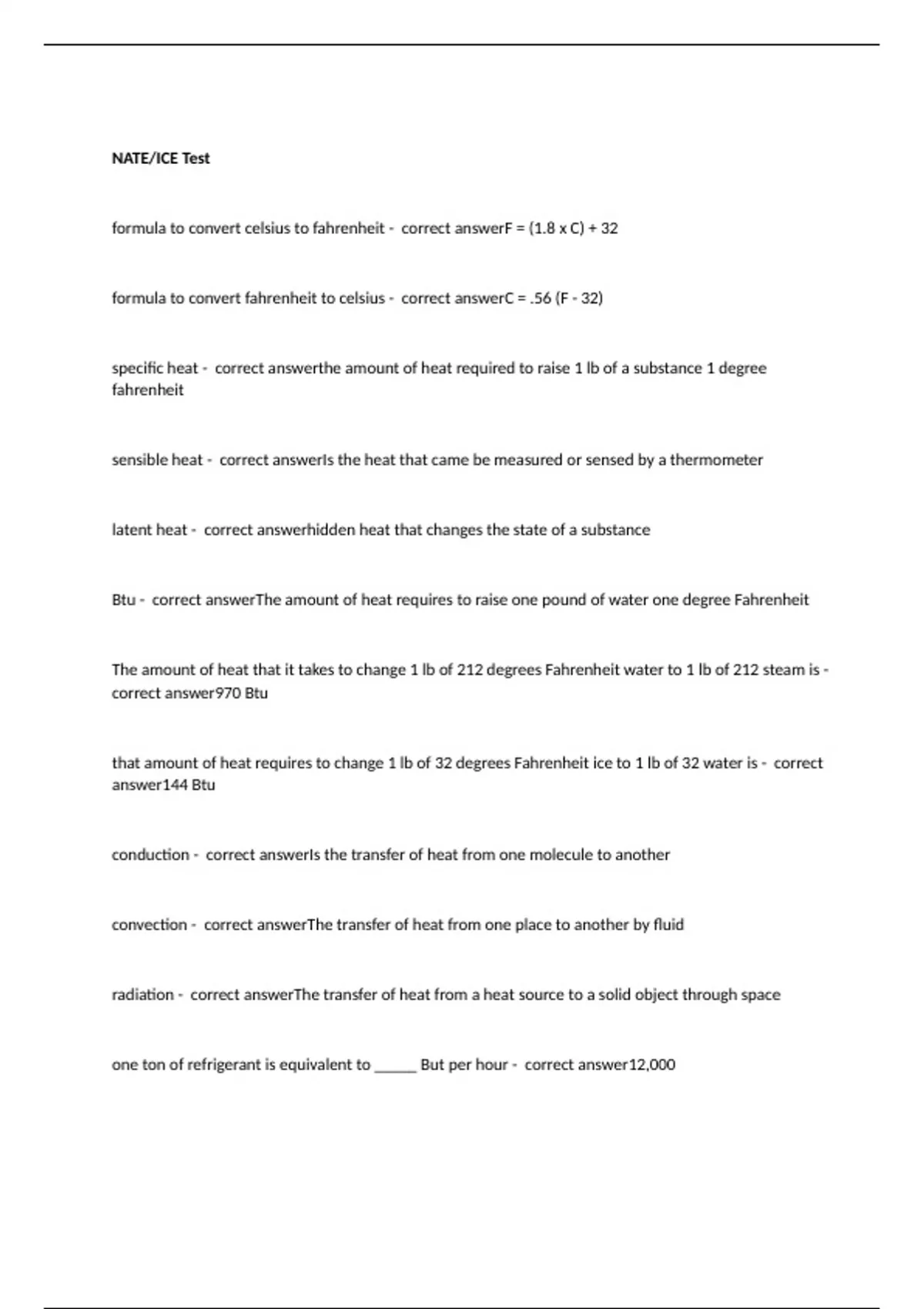 NATE/ICE Test

formula to convert celsius to fahrenheit - correct answerF = (1.8 x C) + 32

formula to convert fahrenheit to celsius - correct answerC = .56 (F - 32)

specific heat - correct answerthe amount of heat required to raise 1 lb of a substance 1 degree fahrenheit

sensible heat - correct answerIs the heat that came be measured or sensed by a thermometer

latent heat - correct answerhidden heat that changes the state of a substance

Btu - correct answerThe amount of heat requires to raise one pound of water one degree Fahrenheit

The amount of heat that it takes to change 1 lb of 212 degrees Fahrenheit water to 1 lb of 212 steam is - correct answer970 Btu

that amount of heat requires to change 1 lb of 32 degrees Fahrenheit ice to 1 lb of 32 water is - correct answer144 Btu

conduction - correct answerIs the transfer of heat from one molecule to another

convection - correct answerThe transfer of heat from one place to another by fluid

radiation - correct answerThe transfer of heat from a heat source to a solid object through space

one ton of refrigerant is equivalent to _____ But per hour - correct answer12,000